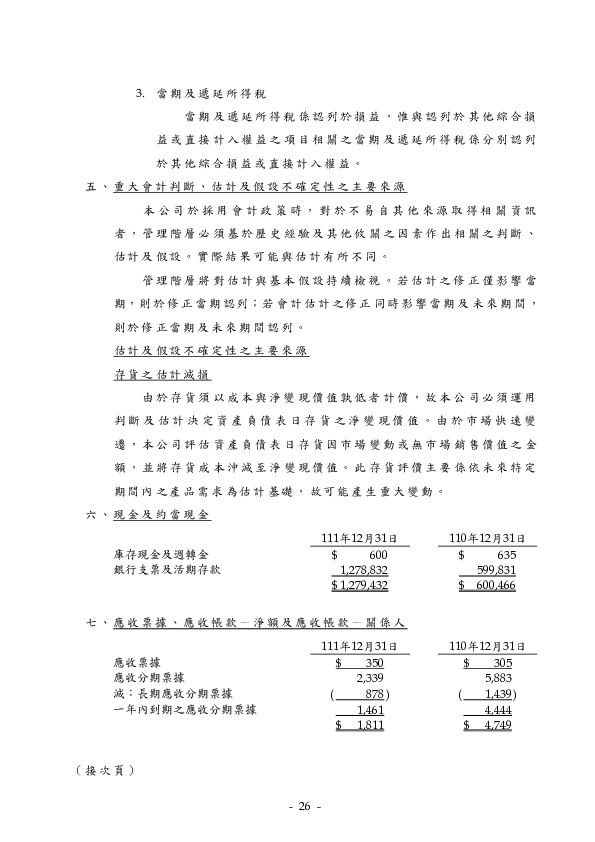 3. 當期及遞延所得稅

當期及遞延所得稅係認列於損益，惟與認列於其他綜合損益或直接計入權益之項目相關之當期及遞延所得稅係分別認列於其他綜合損益或直接計入權益。

五、重大會計判斷、估計及假設不確定性之主要來源

本公司於採用會計政策時，對於不易自其他來源取得相關資訊者，管理階層必須基於歷史經驗及其他攸關之因素作出相關之判斷、估計及假設。實際結果可能與估計有所不同。

管理階層將對估計與基本假設持續檢視。若估計之修正僅影響當期，則於修正當期認列；若會計估計之修正同時影響當期及未來期間，則於修正當期及未來期間認列。

估計及假設不確定性之主要來源

存貨之估計減損

由於存貨須以成本與淨變現價值孰低者計價，故本公司必須運用判斷及估計決定資產負債表日存貨之淨變現價值。由於市場快速變遷，本公司評估資產負債表日存貨因市場變動或無市場銷售價值之金額，並將存貨成本沖減至淨變現價值。此存貨評價主要係依未來特定期間內之產品需求為估計基礎，故可能產生重大變動。

六、現金及約當現金

| | 111年12月31日 | 110年12月31日 |
|---|---|---|
| 庫存現金及週轉金 | $ 600 | $ 635 |
| 銀行支票及活期存款 | 1,278,832 | 599,831 |
| | $ 1,279,432 | $ 600,466 |

七、應收票據、應收帳款－淨額及應收帳款－關係人

| | 111年12月31日 | 110年12月31日 |
|---|---|---|
| 應收票據 | $ 350 | $ 305 |
| 應收分期票據 | 2,339 | 5,883 |
| 減：長期應收分期票據 | ( 878) | ( 1,439) |
| 一年內到期之應收分期票據 | 1,461 | 4,444 |
| | $ 1,811 | $ 4,749 |

（接次頁）

- 26 -